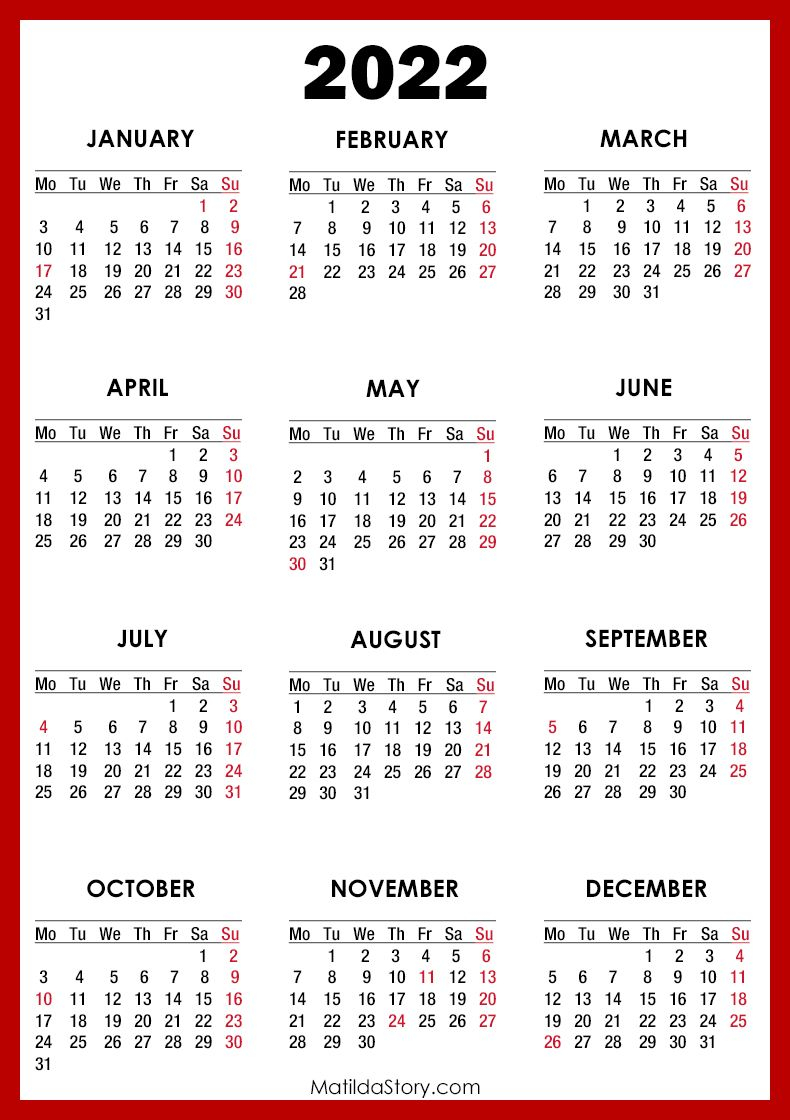 2022

JANUARY

| Mo | Tu | We | Th | Fr | Sa | Su |
|---|---|---|---|---|---|---|
| | | | | | 1 | 2 |
| 3 | 4 | 5 | 6 | 7 | 8 | 9 |
| 10 | 11 | 12 | 13 | 14 | 15 | 16 |
| 17 | 18 | 19 | 20 | 21 | 22 | 23 |
| 24 | 25 | 26 | 27 | 28 | 29 | 30 |
| 31 | | | | | | |

FEBRUARY

| Mo | Tu | We | Th | Fr | Sa | Su |
|---|---|---|---|---|---|---|
| | 1 | 2 | 3 | 4 | 5 | 6 |
| 7 | 8 | 9 | 10 | 11 | 12 | 13 |
| 14 | 15 | 16 | 17 | 18 | 19 | 20 |
| 21 | 22 | 23 | 24 | 25 | 26 | 27 |
| 28 | | | | | | |

MARCH

| Mo | Tu | We | Th | Fr | Sa | Su |
|---|---|---|---|---|---|---|
| | 1 | 2 | 3 | 4 | 5 | 6 |
| 7 | 8 | 9 | 10 | 11 | 12 | 13 |
| 14 | 15 | 16 | 17 | 18 | 19 | 20 |
| 21 | 22 | 23 | 24 | 25 | 26 | 27 |
| 28 | 29 | 30 | 31 | | | |

APRIL

| Mo | Tu | We | Th | Fr | Sa | Su |
|---|---|---|---|---|---|---|
| | | | | 1 | 2 | 3 |
| 4 | 5 | 6 | 7 | 8 | 9 | 10 |
| 11 | 12 | 13 | 14 | 15 | 16 | 17 |
| 18 | 19 | 20 | 21 | 22 | 23 | 24 |
| 25 | 26 | 27 | 28 | 29 | 30 | |

MAY

| Mo | Tu | We | Th | Fr | Sa | Su |
|---|---|---|---|---|---|---|
| | | | | | | 1 |
| 2 | 3 | 4 | 5 | 6 | 7 | 8 |
| 9 | 10 | 11 | 12 | 13 | 14 | 15 |
| 16 | 17 | 18 | 19 | 20 | 21 | 22 |
| 23 | 24 | 25 | 26 | 27 | 28 | 29 |
| 30 | 31 | | | | | |

JUNE

| Mo | Tu | We | Th | Fr | Sa | Su |
|---|---|---|---|---|---|---|
| | | 1 | 2 | 3 | 4 | 5 |
| 6 | 7 | 8 | 9 | 10 | 11 | 12 |
| 13 | 14 | 15 | 16 | 17 | 18 | 19 |
| 20 | 21 | 22 | 23 | 24 | 25 | 26 |
| 27 | 28 | 29 | 30 | | | |

JULY

| Mo | Tu | We | Th | Fr | Sa | Su |
|---|---|---|---|---|---|---|
| | | | | 1 | 2 | 3 |
| 4 | 5 | 6 | 7 | 8 | 9 | 10 |
| 11 | 12 | 13 | 14 | 15 | 16 | 17 |
| 18 | 19 | 20 | 21 | 22 | 23 | 24 |
| 25 | 26 | 27 | 28 | 29 | 30 | 31 |

AUGUST

| Mo | Tu | We | Th | Fr | Sa | Su |
|---|---|---|---|---|---|---|
| 1 | 2 | 3 | 4 | 5 | 6 | 7 |
| 8 | 9 | 10 | 11 | 12 | 13 | 14 |
| 15 | 16 | 17 | 18 | 19 | 20 | 21 |
| 22 | 23 | 24 | 25 | 26 | 27 | 28 |
| 29 | 30 | 31 | | | | |

SEPTEMBER

| Mo | Tu | We | Th | Fr | Sa | Su |
|---|---|---|---|---|---|---|
| | | | 1 | 2 | 3 | 4 |
| 5 | 6 | 7 | 8 | 9 | 10 | 11 |
| 12 | 13 | 14 | 15 | 16 | 17 | 18 |
| 19 | 20 | 21 | 22 | 23 | 24 | 25 |
| 26 | 27 | 28 | 29 | 30 | | |

OCTOBER

| Mo | Tu | We | Th | Fr | Sa | Su |
|---|---|---|---|---|---|---|
| | | | | | 1 | 2 |
| 3 | 4 | 5 | 6 | 7 | 8 | 9 |
| 10 | 11 | 12 | 13 | 14 | 15 | 16 |
| 17 | 18 | 19 | 20 | 21 | 22 | 23 |
| 24 | 25 | 26 | 27 | 28 | 29 | 30 |
| 31 | | | | | | |

NOVEMBER

| Mo | Tu | We | Th | Fr | Sa | Su |
|---|---|---|---|---|---|---|
| | 1 | 2 | 3 | 4 | 5 | 6 |
| 7 | 8 | 9 | 10 | 11 | 12 | 13 |
| 14 | 15 | 16 | 17 | 18 | 19 | 20 |
| 21 | 22 | 23 | 24 | 25 | 26 | 27 |
| 28 | 29 | 30 | | | | |

DECEMBER

| Mo | Tu | We | Th | Fr | Sa | Su |
|---|---|---|---|---|---|---|
| | | | 1 | 2 | 3 | 4 |
| 5 | 6 | 7 | 8 | 9 | 10 | 11 |
| 12 | 13 | 14 | 15 | 16 | 17 | 18 |
| 19 | 20 | 21 | 22 | 23 | 24 | 25 |
| 26 | 27 | 28 | 29 | 30 | 31 | |

MatildaStory.com